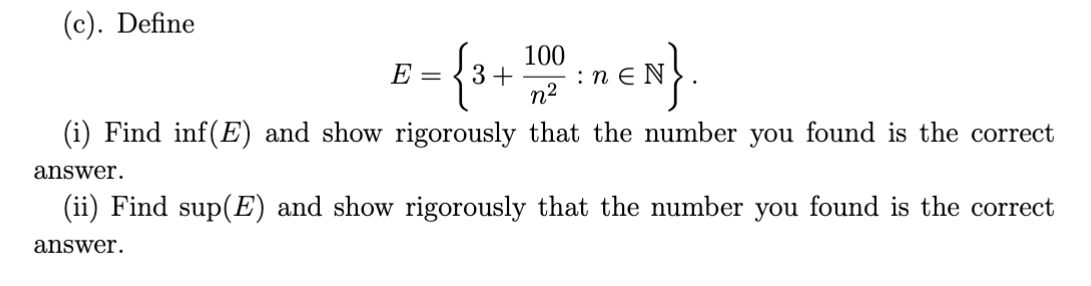 (c). Define

$$E = \left\{3 + \frac{100}{n^2} : n \in \mathbb{N}\right\}.$$

(i) Find $\inf(E)$ and show rigorously that the number you found is the correct answer.

(ii) Find $\sup(E)$ and show rigorously that the number you found is the correct answer.